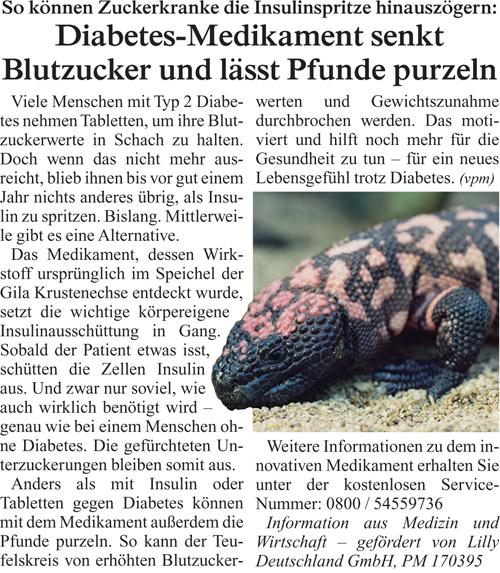 So können Zuckerkranke die Insulinspritze hinauszögern:

Diabetes-Medikament senkt Blutzucker und lässt Pfunde purzeln

Viele Menschen mit Typ 2 Diabetes nehmen Tabletten, um ihre Blutzuckerwerte in Schach zu halten. Doch wenn das nicht mehr ausreicht, blieb ihnen bis vor gut einem Jahr nichts anderes übrig, als Insulin zu spritzen. Bislang. Mittlerweile gibt es eine Alternative.

Das Medikament, dessen Wirkstoff ursprünglich im Speichel der Gila Krustenechse entdeckt wurde, setzt die wichtige körpereigene Insulinausschüttung in Gang. Sobald der Patient etwas isst, schütten die Zellen Insulin aus. Und zwar nur soviel, wie auch wirklich benötigt wird – genau wie bei einem Menschen ohne Diabetes. Die gefürchteten Unterzuckerungen bleiben somit aus.

Anders als mit Insulin oder Tabletten gegen Diabetes können mit dem Medikament außerdem die Pfunde purzeln. So kann der Teufelskreis von erhöhten Blutzuckerwerten und Gewichtszunahme durchbrochen werden. Das motiviert und hilft noch mehr für die Gesundheit zu tun – für ein neues Lebensgefühl trotz Diabetes. (vpm)

Weitere Informationen zu dem innovativen Medikament erhalten Sie unter der kostenlosen Service-Nummer: 0800 / 54559736

Information aus Medizin und Wirtschaft – gefördert von Lilly Deutschland GmbH, PM 170395